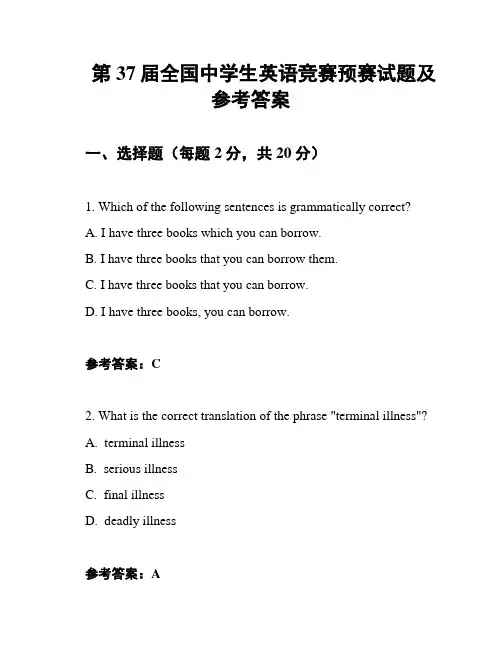 第 37 届全国中学生英语竞赛预赛试题及参考答案

一、选择题（每题 2 分，共 20 分）

1. Which of the following sentences is grammatically correct?

A. I have three books which you can borrow.

B. I have three books that you can borrow them.

C. I have three books that you can borrow.

D. I have three books, you can borrow.

参考答案：C

2. What is the correct translation of the phrase "terminal illness"?

A. terminal illness

B. serious illness

C. final illness

D. deadly illness

参考答案：A